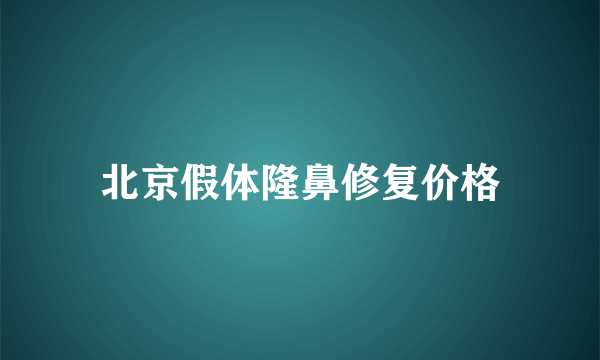 北京假体隆鼻修复价格